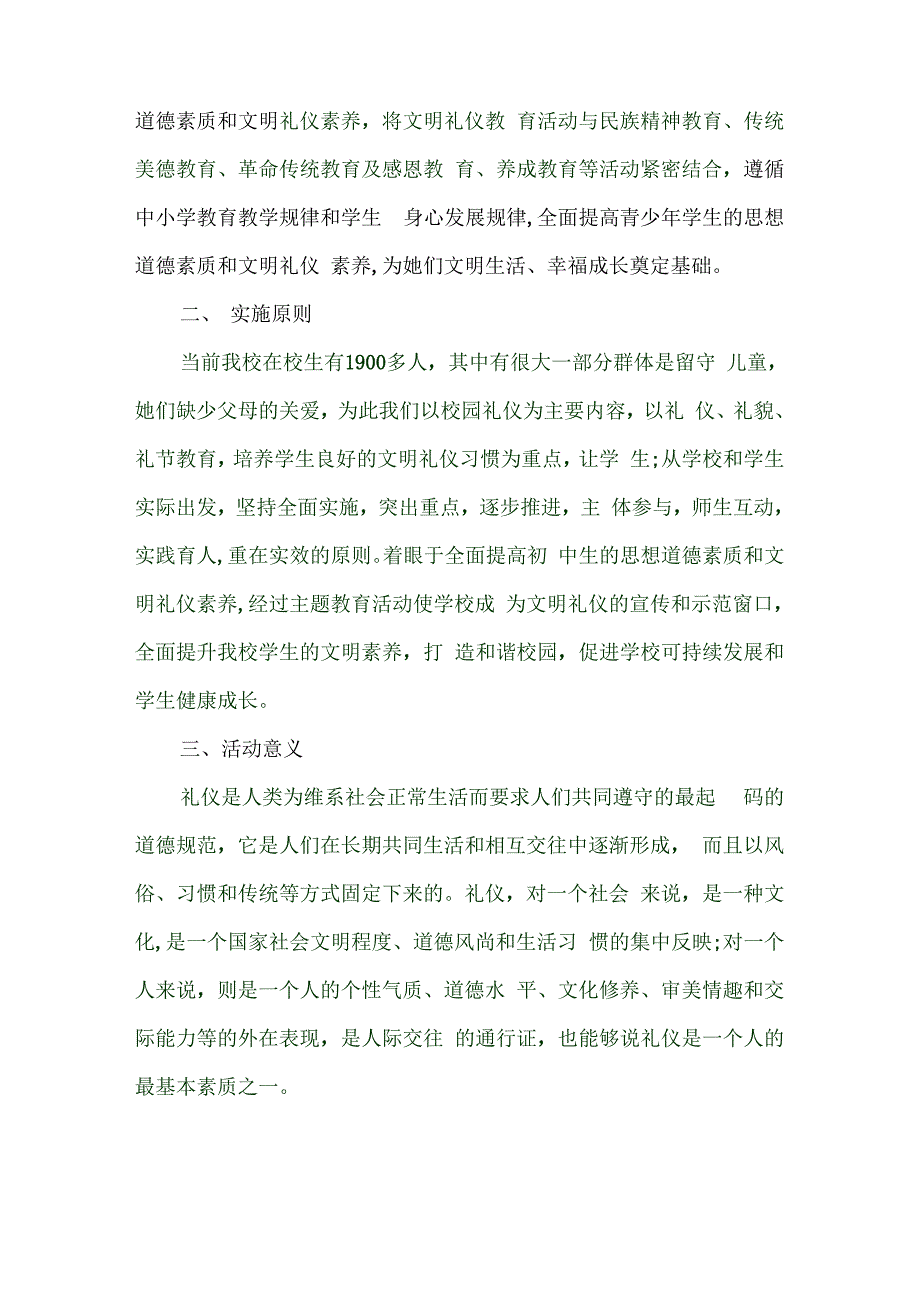 道德素质和文明礼仪素养，将文明礼仪教 育活动与民族精神教育、传统美德教育、革命传统教育及感恩教 育、养成教育等活动紧密结合，遵循中小学教育教学规律和学生 身心发展规律,全面提高青少年学生的思想道德素质和文明礼仪 素养,为她们文明生活、幸福成长奠定基础。

二、 实施原则

当前我校在校生有1900多人，其中有很大一部分群体是留守 儿童，她们缺少父母的关爱，为此我们以校园礼仪为主要内容，以礼 仪、礼貌、礼节教育，培养学生良好的文明礼仪习惯为重点，让学 生;从学校和学生实际出发，坚持全面实施，突出重点，逐步推进，主 体参与，师生互动，实践育人,重在实效的原则。着眼于全面提高初 中生的思想道德素质和文明礼仪素养,经过主题教育活动使学校成 为文明礼仪的宣传和示范窗口，全面提升我校学生的文明素养，打 造和谐校园，促进学校可持续发展和学生健康成长。

三、活动意义

礼仪是人类为维系社会正常生活而要求人们共同遵守的最起 码的道德规范，它是人们在长期共同生活和相互交往中逐渐形成， 而且以风俗、习惯和传统等方式固定下来的。礼仪，对一个社会 来说，是一种文化,是一个国家社会文明程度、道德风尚和生活习 惯的集中反映;对一个人来说，则是一个人的个性气质、道德水 平、文化修养、审美情趣和交际能力等的外在表现，是人际交往 的通行证，也能够说礼仪是一个人的最基本素质之一。